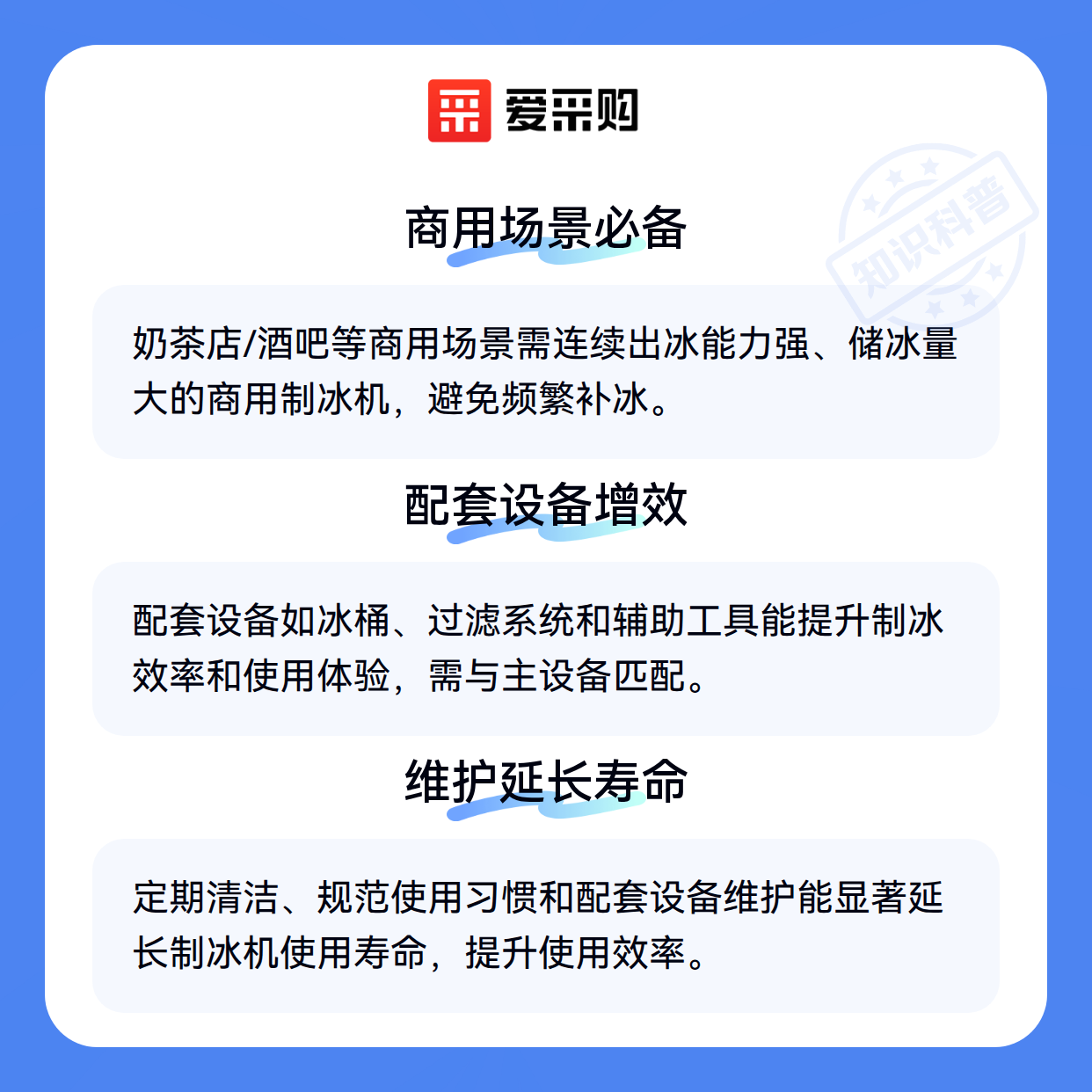 爱采购

商用场景必备

奶茶店/酒吧等商用场景需连续出冰能力强、储冰量大的商用制冰机，避免频繁补冰。

配套设备增效

配套设备如冰桶、过滤系统和辅助工具能提升制冰效率和使用体验，需与主设备匹配。

维护延长寿命

定期清洁、规范使用习惯和配套设备维护能显著延长制冰机使用寿命，提升使用效率。

知识科普